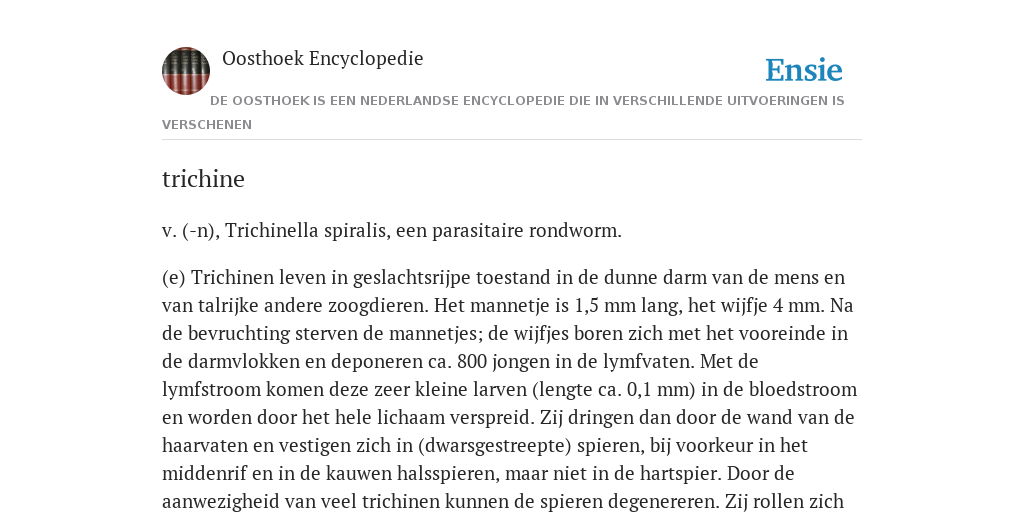 Oosthoek Encyclopedie

Ensie

DE OOSTHOEK IS EEN NEDERLANDSE ENCYCLOPEDIE DIE IN VERSCHILLENDE UITVOERINGEN IS VERSCHENEN

trichine

v. (-n), Trichinella spiralis, een parasitaire rondworm.

(e) Trichinen leven in geslachtsrijpe toestand in de dunne darm van de mens en van talrijke andere zoogdieren. Het mannetje is 1,5 mm lang, het wijfje 4 mm. Na de bevruchting sterven de mannetjes; de wijfjes boren zich met het vooreinde in de darmvlokken en deponeren ca. 800 jongen in de lymfvaten. Met de lymfstroom komen deze zeer kleine larven (lengte ca. 0,1 mm) in de bloedstroom en worden door het hele lichaam verspreid. Zij dringen dan door de wand van de haarvaten en vestigen zich in (dwarsgestreepte) spieren, bij voorkeur in het middenrif en in de kauwen halsspieren, maar niet in de hartspier. Door de aanwezigheid van veel trichinen kunnen de spieren degenereren. Zij rollen zich